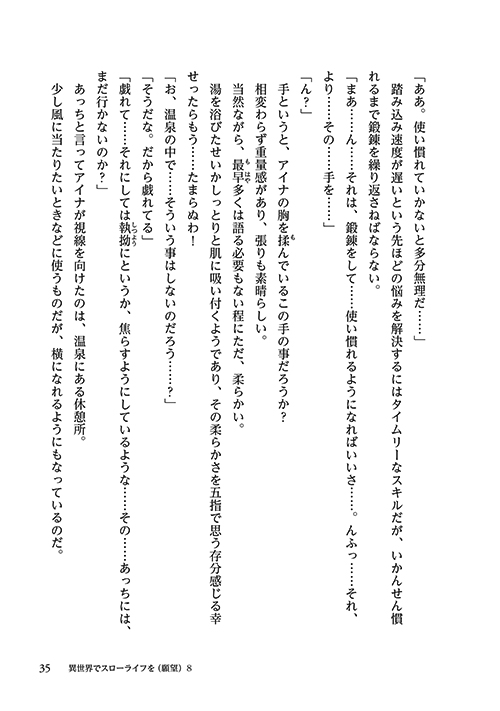 「ああ。使い慣れていかないと多分無理だ……」

踏み込み速度が遅いという先ほどの悩みを解決するにはタイムリーなスキルだが、いかんせん慣れるまで鍛錬を繰り返さねばならない。

「まあ……ん……それは、鍛錬をして……使い慣れるようになればいいさ……。んふっ……それ、より……その……手を……」

「ん？」

手というと、アイナの胸を揉んでいるこの手の事だろうか？

相変わらず重量感があり、張りも素晴らしい。

当然ながら、最早多くは語る必要もない程にただ、柔らかい。

湯を浴びたせいかしっとりと肌に吸い付くようであり、その柔らかさを五指で思う存分感じる幸せったらもう……たまらぬわ！

「お、温泉の中で……そういう事はしないのだろう……？」

「そうだな。だから戯れてる」

「戯れて……それにしては執拗にというか、焦らすようにしているような……その……あっちには、まだ行かないのか？」

あっちと言ってアイナが視線を向けたのは、温泉にある休憩所。

少し風に当たりたいときなどに使うものだが、横になれるようにもなっているのだ。

35　異世界でスローライフを（願望）8